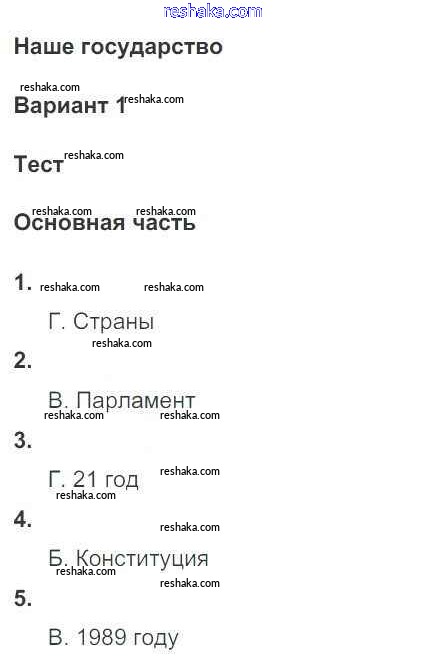 Наше государство

Вариант 1

Тест

Основная часть

1.

Г. Страны

2.

В. Парламент

3.

Г. 21 год

4.

Б. Конституция

5.

В. 1989 году

reshaka.com